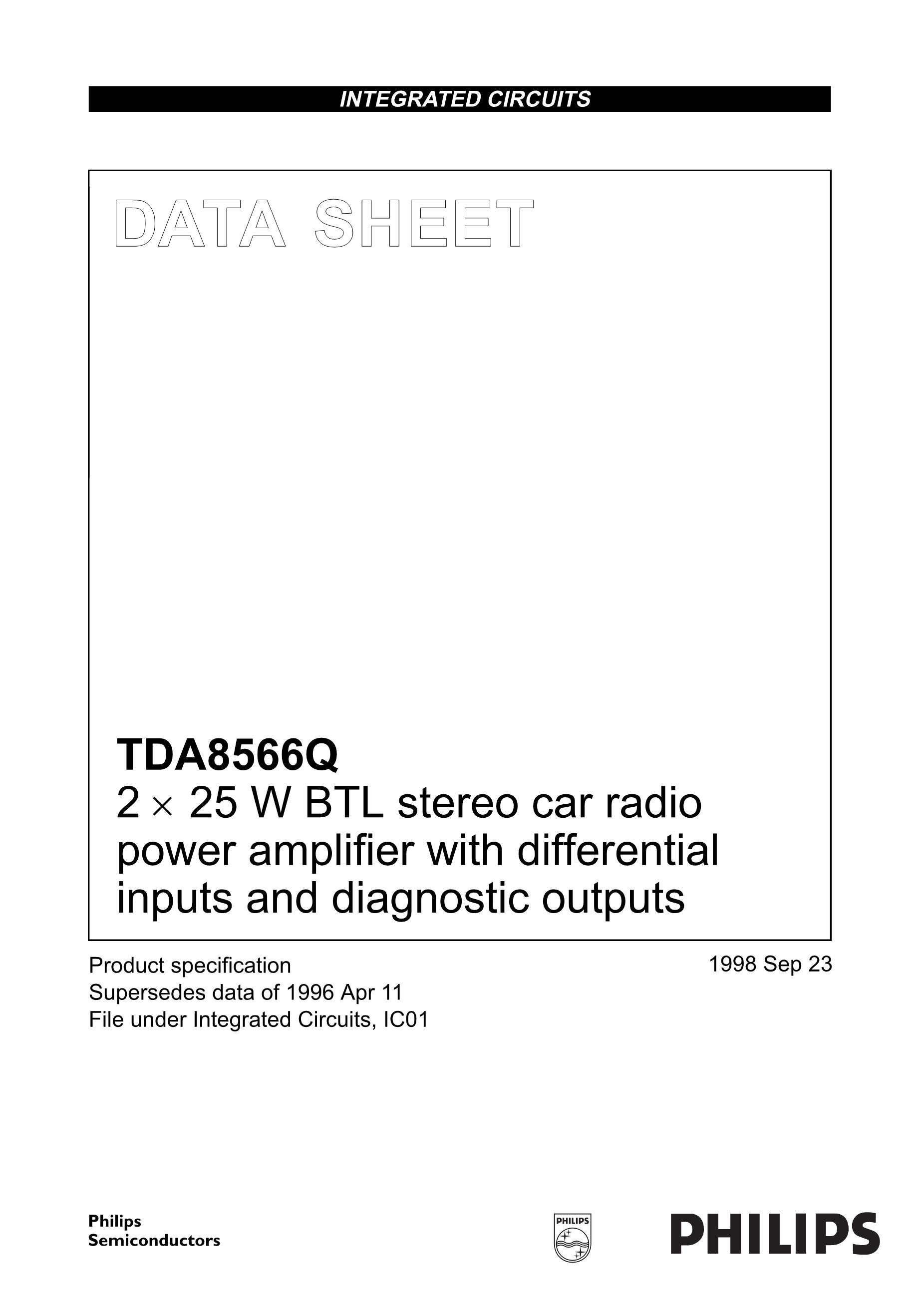 INTEGRATED CIRCUITS

DATA SHEET

TDA8566Q
2 × 25 W BTL stereo car radio power amplifier with differential inputs and diagnostic outputs

Product specification
Supersedes data of 1996 Apr 11
File under Integrated Circuits, IC01

1998 Sep 23

Philips
Semiconductors

PHILIPS

PHILIPS